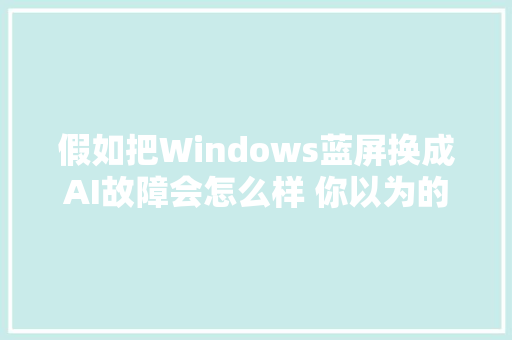 假如把Windows蓝屏换成AI故障会怎么样 你以为的